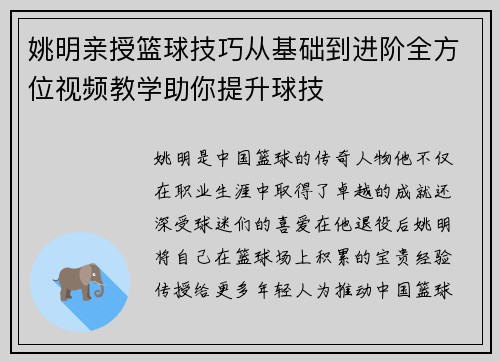 姚明亲授篮球技巧从基础到进阶全方位视频教学助你提升球技

姚明是中国篮球的传奇人物他不仅在职业生涯中取得了卓越的成就还深受球迷们的喜爱在他退役后姚明将自己在篮球场上积累的宝贵经验传授给更多年轻人为推动中国篮球